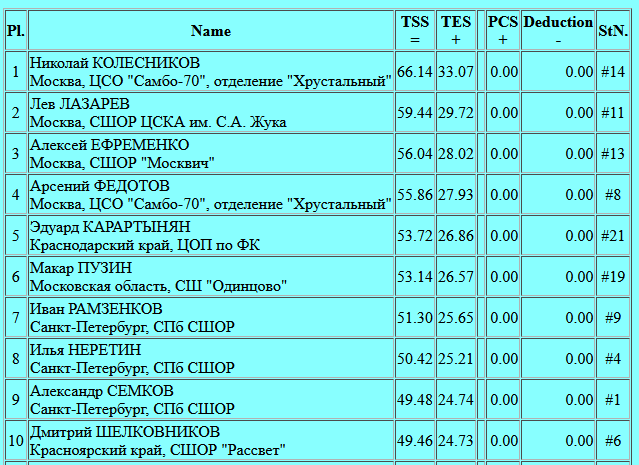 | Pl. | Name | TSS = | TES + | | PCS + | Deduction - | StN. |
|---|---|---|---|---|---|---|---|
| 1 | Николай КОЛЕСНИКОВ Москва, ЦСО "Самбо-70", отделение "Хрустальный" | 66.14 | 33.07 | | 0.00 | 0.00 | #14 |
| 2 | Лев ЛАЗАРЕВ Москва, СШОР ЦСКА им. С.А. Жука | 59.44 | 29.72 | | 0.00 | 0.00 | #11 |
| 3 | Алексей ЕФРЕМЕНКО Москва, СШОР "Москвич" | 56.04 | 28.02 | | 0.00 | 0.00 | #13 |
| 4 | Арсений ФЕДОТОВ Москва, ЦСО "Самбо-70", отделение "Хрустальный" | 55.86 | 27.93 | | 0.00 | 0.00 | #8 |
| 5 | Эдуард КАРАРТЫНЯН Краснодарский край, ЦОП по ФК | 53.72 | 26.86 | | 0.00 | 0.00 | #21 |
| 6 | Макар ПУЗИН Московская область, СШ "Одинцово" | 53.14 | 26.57 | | 0.00 | 0.00 | #19 |
| 7 | Иван РАМЗЕНКОВ Санкт-Петербург, СПб СШОР | 51.30 | 25.65 | | 0.00 | 0.00 | #9 |
| 8 | Илья НЕРЕТИН Санкт-Петербург, СПб СШОР | 50.42 | 25.21 | | 0.00 | 0.00 | #4 |
| 9 | Александр СЕМКОВ Санкт-Петербург, СПб СШОР | 49.48 | 24.74 | | 0.00 | 0.00 | #1 |
| 10 | Дмитрий ШЕЛКОВНИКОВ Красноярский край, СШОР "Рассвет" | 49.46 | 24.73 | | 0.00 | 0.00 | #6 |